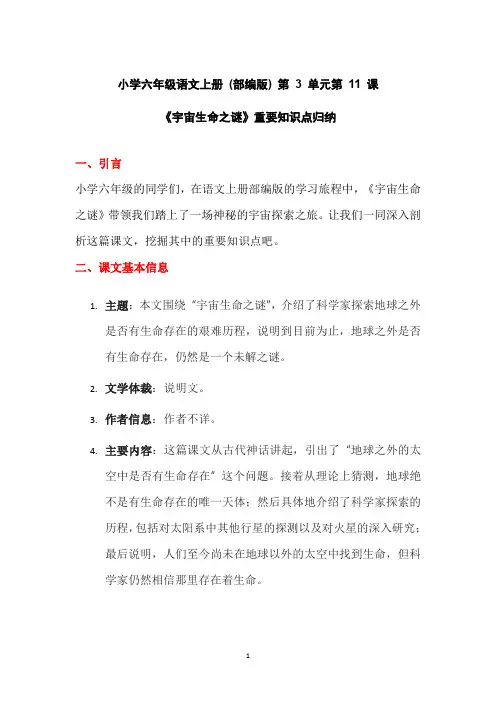 小学六年级语文上册（部编版）第 3 单元第 11 课

《宇宙生命之谜》重要知识点归纳

一、引言

小学六年级的同学们，在语文上册部编版的学习旅程中，《宇宙生命之谜》带领我们踏上了一场神秘的宇宙探索之旅。让我们一同深入剖析这篇课文，挖掘其中的重要知识点吧。

二、课文基本信息

1. 主题：本文围绕“宇宙生命之谜”，介绍了科学家探索地球之外是否有生命存在的艰难历程，说明到目前为止，地球之外是否有生命存在，仍然是一个未解之谜。

2. 文学体裁：说明文。

3. 作者信息：作者不详。

4. 主要内容：这篇课文从古代神话讲起，引出了“地球之外的太空中是否有生命存在”这个问题。接着从理论上猜测，地球绝不是有生命存在的唯一天体；然后具体地介绍了科学家探索的历程，包括对太阳系中其他行星的探测以及对火星的深入研究；最后说明，人们至今尚未在地球以外的太空中找到生命，但科学家仍然相信那里存在着生命。

1